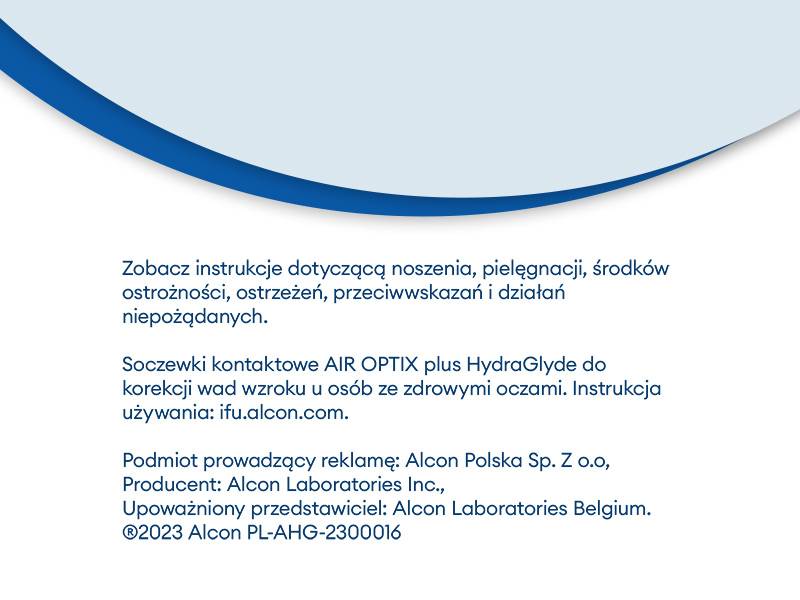 Zobacz instrukcje dotyczącą noszenia, pielęgnacji, środków ostrożności, ostrzeżeń, przeciwwskazań i działań niepożądanych.

Soczewki kontaktowe AIR OPTIX plus HydraGlyde do korekcji wad wzroku u osób ze zdrowymi oczami. Instrukcja używania: ifu.alcon.com.

Podmiot prowadzący reklamę: Alcon Polska Sp. Z o.o,
Producent: Alcon Laboratories Inc.,
Upoważniony przedstawiciel: Alcon Laboratories Belgium.
®2023 Alcon PL-AHG-2300016